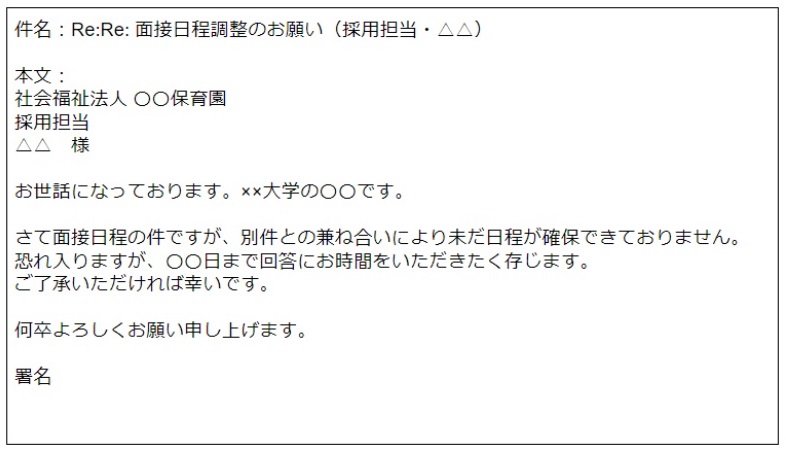 件名：Re:Re: 面接日程調整のお願い（採用担当・△△）

本文：
社会福祉法人 〇〇保育園
採用担当
△△　様

お世話になっております。××大学の〇〇です。

さて面接日程の件ですが、別件との兼ね合いにより未だ日程が確保できておりません。
恐れ入りますが、〇〇日まで回答にお時間をいただきたく存じます。
ご了承いただければ幸いです。

何卒よろしくお願い申し上げます。

署名